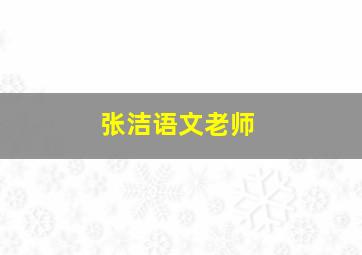 张洁语文老师